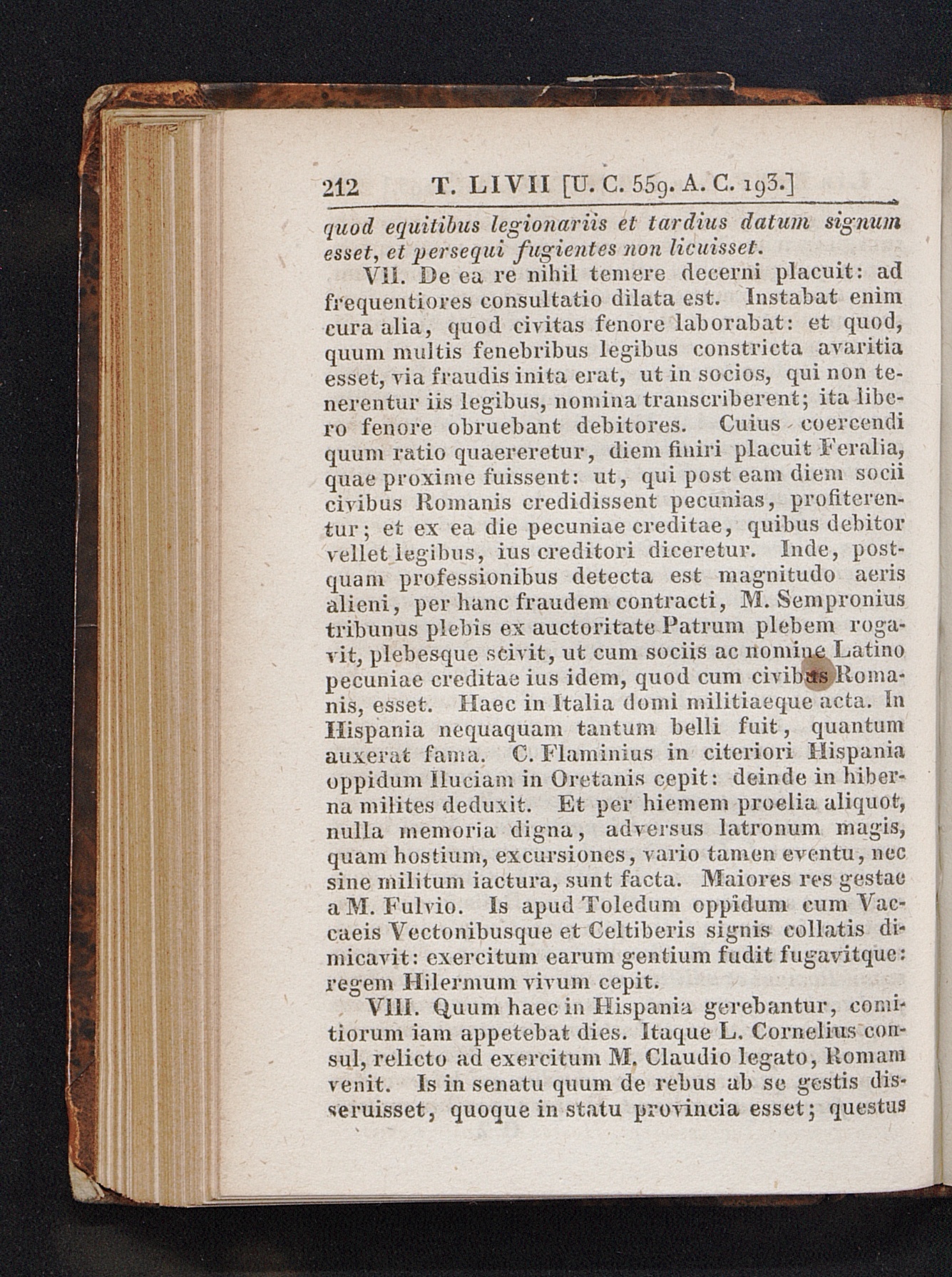 212 T. LIVII [U. C. 559. A. C. 193.]

quod equitibus legionariis et tardius datum signum esset, et persequi fugientes non licuisset.

VII. De ea re nihil temere decerni placuit: ad frequentiores consultatio dilata est. Instabat enim cura alia, quod civitas fenore laborabat: et quod, quum multis fenebribus legibus constricta avaritia esset, via fraudis inita erat, ut in socios, qui non tenerentur iis legibus, nomina transcriberent; ita libero fenore obruebant debitores. Cuius coercendi quum ratio quaereretur, diem finiri placuit Feralia, quae proxime fuissent: ut, qui post eam diem socii civibus Romanis credidissent pecunias, profiterentur; et ex ea die pecuniae creditae, quibus debitor vellet legibus, ius creditori diceretur. Inde, postquam professionibus detecta est magnitudo aeris alieni, per hanc fraudem contracti, M. Sempronius tribunus plebis ex auctoritate Patrum plebem rogavit, plebesque scivit, ut cum sociis ac nomine Latino pecuniae creditae ius idem, quod cum civibus Romanis, esset. Haec in Italia domi militiaeque acta. In Hispania nequaquam tantum belli fuit, quantum auxerat fama. C. Flaminius in citeriori Hispania oppidum Iluciam in Oretanis cepit: deinde in hiberna milites deduxit. Et per hiemem proelia aliquot, nulla memoria digna, adversus latronum magis, quam hostium, excursiones, vario tamen eventu, nec sine militum iactura, sunt facta. Maiores res gestae a M. Fulvio. Is apud Toledum oppidum cum Vaccaeis Vectonibusque et Celtiberis signis collatis dimicavit: exercitum earum gentium fudit fugavitque: regem Hilermum vivum cepit.

VIII. Quum haec in Hispania gerebantur, comitiorum iam appetebat dies. Itaque L. Cornelius consul, relicto ad exercitum M. Claudio legato, Romam venit. Is in senatu quum de rebus ab se gestis disseruisset, quoque in statu provincia esset; questus